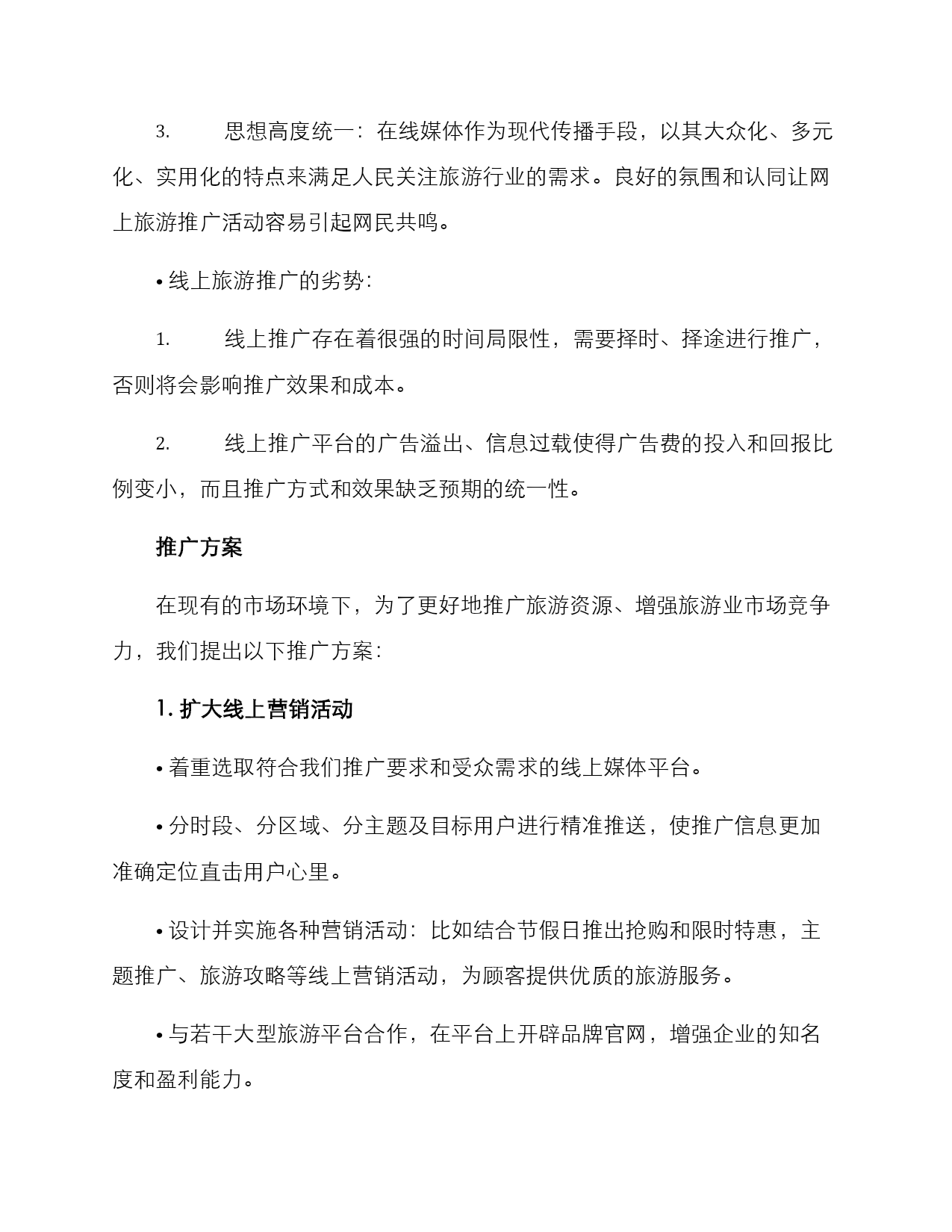 3. 思想高度统一：在线媒体作为现代传播手段，以其大众化、多元化、实用化的特点来满足人民关注旅游行业的需求。良好的氛围和认同让网上旅游推广活动容易引起网民共鸣。

• 线上旅游推广的劣势：

1. 线上推广存在着很强的时间局限性，需要择时、择途进行推广，否则将会影响推广效果和成本。

2. 线上推广平台的广告溢出、信息过载使得广告费的投入和回报比例变小，而且推广方式和效果缺乏预期的统一性。

推广方案

在现有的市场环境下，为了更好地推广旅游资源、增强旅游业市场竞争力，我们提出以下推广方案：

1. 扩大线上营销活动

• 着重选取符合我们推广要求和受众需求的线上媒体平台。

• 分时段、分区域、分主题及目标用户进行精准推送，使推广信息更加准确定位直击用户心里。

• 设计并实施各种营销活动：比如结合节假日推出抢购和限时特惠，主题推广、旅游攻略等线上营销活动，为顾客提供优质的旅游服务。

• 与若干大型旅游平台合作，在平台上开辟品牌官网，增强企业的知名度和盈利能力。